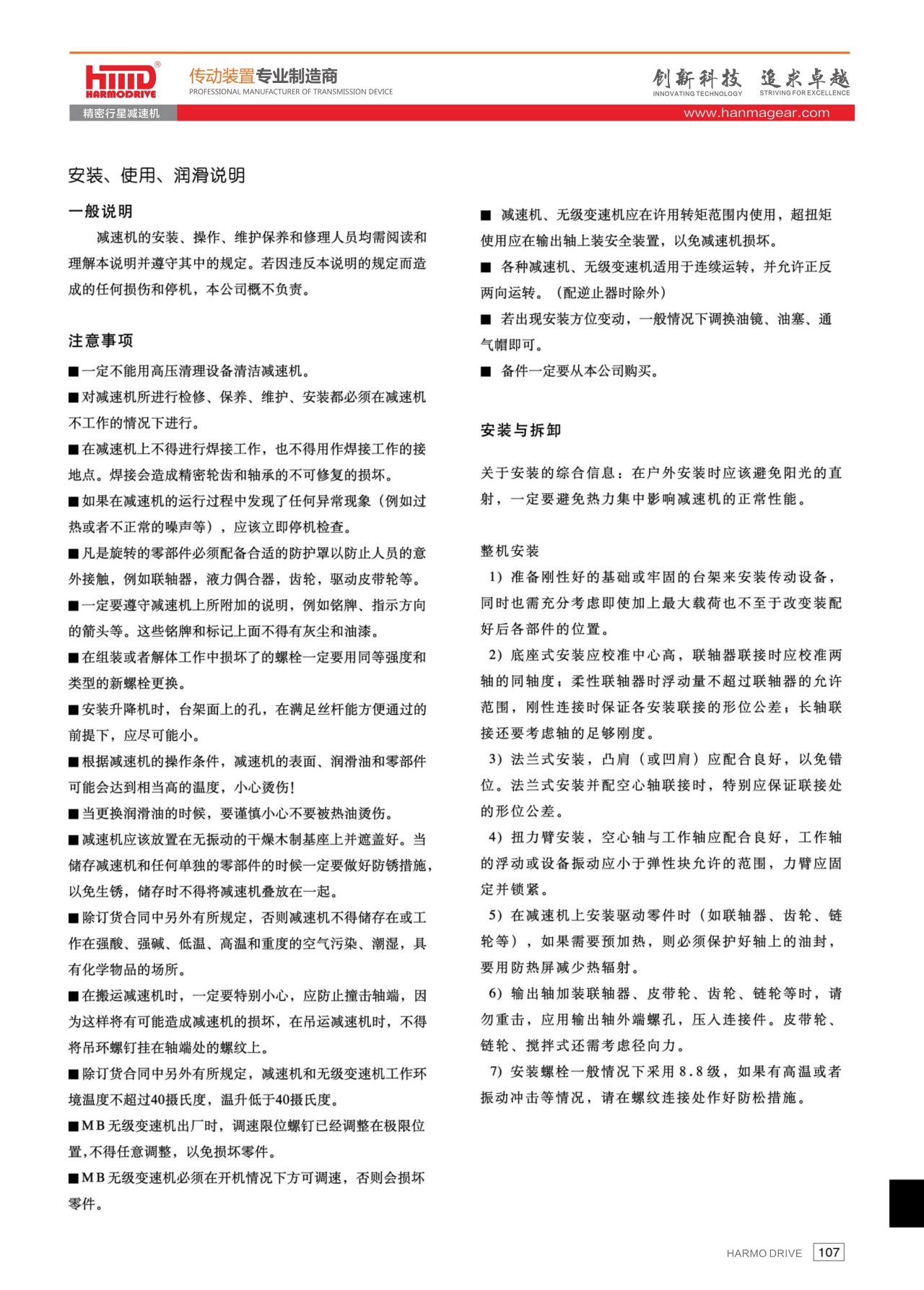 hmd®
HARMODRIVE
传动装置专业制造商
PROFESSIONAL MANUFACTURER OF TRANSMISSION DEVICE
创新科技 追求卓越
INNOVATING TECHNOLOGY STRIVING FOR EXCELLENCE
精密行星减速机
www.hanmagear.com

安装、使用、润滑说明

一般说明

减速机的安装、操作、维护保养和修理人员均需阅读和理解本说明并遵守其中的规定。若因违反本说明的规定而造成的任何损伤和停机，本公司概不负责。

注意事项

■一定不能用高压清理设备清洁减速机。

■对减速机所进行检修、保养、维护、安装都必须在减速机不工作的情况下进行。

■在减速机上不得进行焊接工作，也不得用作焊接工作的接地点。焊接会造成精密轮齿和轴承的不可修复的损坏。

■如果在减速机的运行过程中发现了任何异常现象（例如过热或者不正常的噪声等），应该立即停机检查。

■凡是旋转的零部件必须配备合适的防护罩以防止人员的意外接触，例如联轴器，液力偶合器，齿轮，驱动皮带轮等。

■一定要遵守减速机上所附加的说明，例如铭牌、指示方向的箭头等。这些铭牌和标记上面不得有灰尘和油漆。

■在组装或者解体工作中损坏了的螺栓一定要用同等强度和类型的新螺栓更换。

■安装升降机时，台架面上的孔，在满足丝杆能方便通过的前提下，应尽可能小。

■根据减速机的操作条件，减速机的表面、润滑油和零部件可能会达到相当高的温度，小心烫伤！

■当更换润滑油的时候，要谨慎小心不要被热油烫伤。

■减速机应该放置在无振动的干燥木制基座上并遮盖好。当储存减速机和任何单独的零部件的时候一定要做好防锈措施，以免生锈，储存时不得将减速机叠放在一起。

■除订货合同中另外有所规定，否则减速机不得储存在或工作在强酸、强碱、低温、高温和重度的空气污染、潮湿，具有化学物品的场所。

■在搬运减速机时，一定要特别小心，应防止撞击轴端，因为这样将有可能造成减速机的损坏，在吊运减速机时，不得将吊环螺钉挂在轴端处的螺纹上。

■除订货合同中另外有所规定，减速机和无级变速机工作环境温度不超过40摄氏度，温升低于40摄氏度。

■MB无级变速机出厂时，调速限位螺钉已经调整在极限位置,不得任意调整，以免损坏零件。

■MB无级变速机必须在开机情况下方可调速，否则会损坏零件。

■ 减速机、无级变速机应在许用转矩范围内使用，超扭矩使用应在输出轴上装安全装置，以免减速机损坏。

■ 各种减速机、无级变速机适用于连续运转，并允许正反两向运转。（配逆止器时除外）

■ 若出现安装方位变动，一般情况下调换油镜、油塞、通气帽即可。

■ 备件一定要从本公司购买。

安装与拆卸

关于安装的综合信息：在户外安装时应该避免阳光的直射，一定要避免热力集中影响减速机的正常性能。

整机安装

1）准备刚性好的基础或牢固的台架来安装传动设备，同时也需充分考虑即使加上最大载荷也不至于改变装配好后各部件的位置。

2）底座式安装应校准中心高，联轴器联接时应校准两轴的同轴度；柔性联轴器时浮动量不超过联轴器的允许范围，刚性连接时保证各安装联接的形位公差；长轴联接还要考虑轴的足够刚度。

3）法兰式安装，凸肩（或凹肩）应配合良好，以免错位。法兰式安装并配空心轴联接时，特别应保证联接处的形位公差。

4）扭力臂安装，空心轴与工作轴应配合良好，工作轴的浮动或设备振动应小于弹性块允许的范围，力臂应固定并锁紧。

5）在减速机上安装驱动零件时（如联轴器、齿轮、链轮等），如果需要预加热，则必须保护好轴上的油封，要用防热屏减少热辐射。

6）输出轴加装联轴器、皮带轮、齿轮、链轮等时，请勿重击，应用输出轴外端螺孔，压入连接件。皮带轮、链轮、搅拌式还需考虑径向力。

7）安装螺栓一般情况下采用8.8级，如果有高温或者振动冲击等情况，请在螺纹连接处作好防松措施。

HARMO DRIVE 107